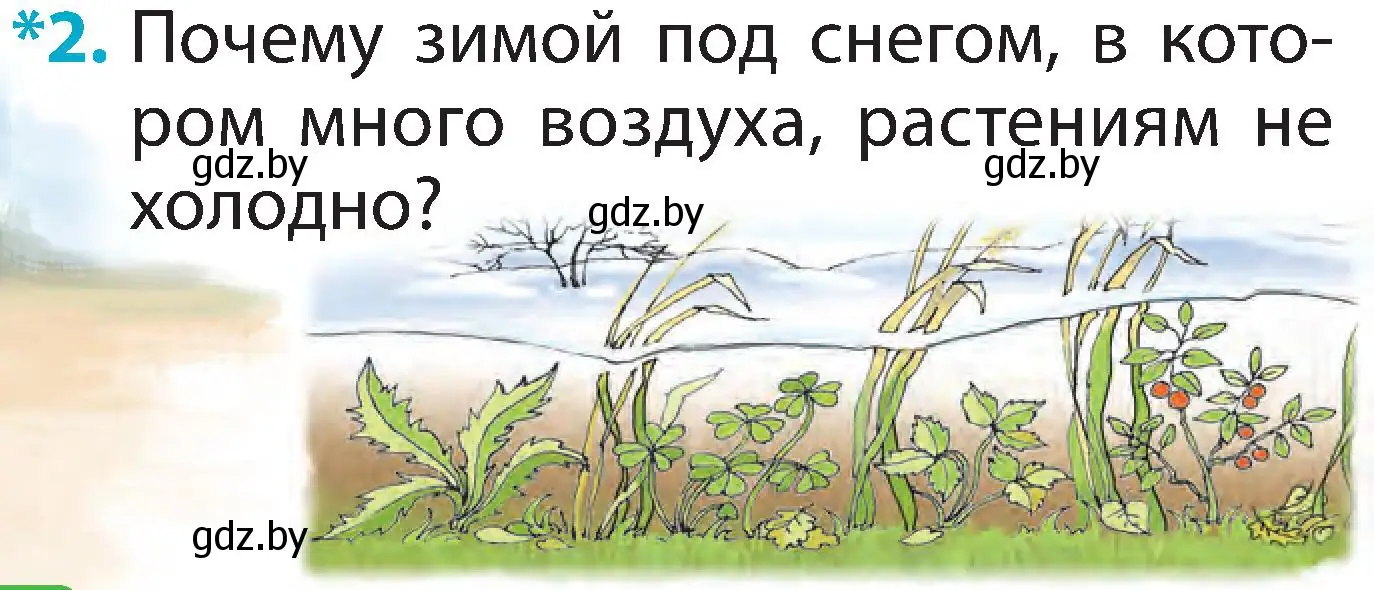 *2. Почему зимой под снегом, в котором много воздуха, растениям не холодно?

gdz.by gdz.by gdz.by gdz.by